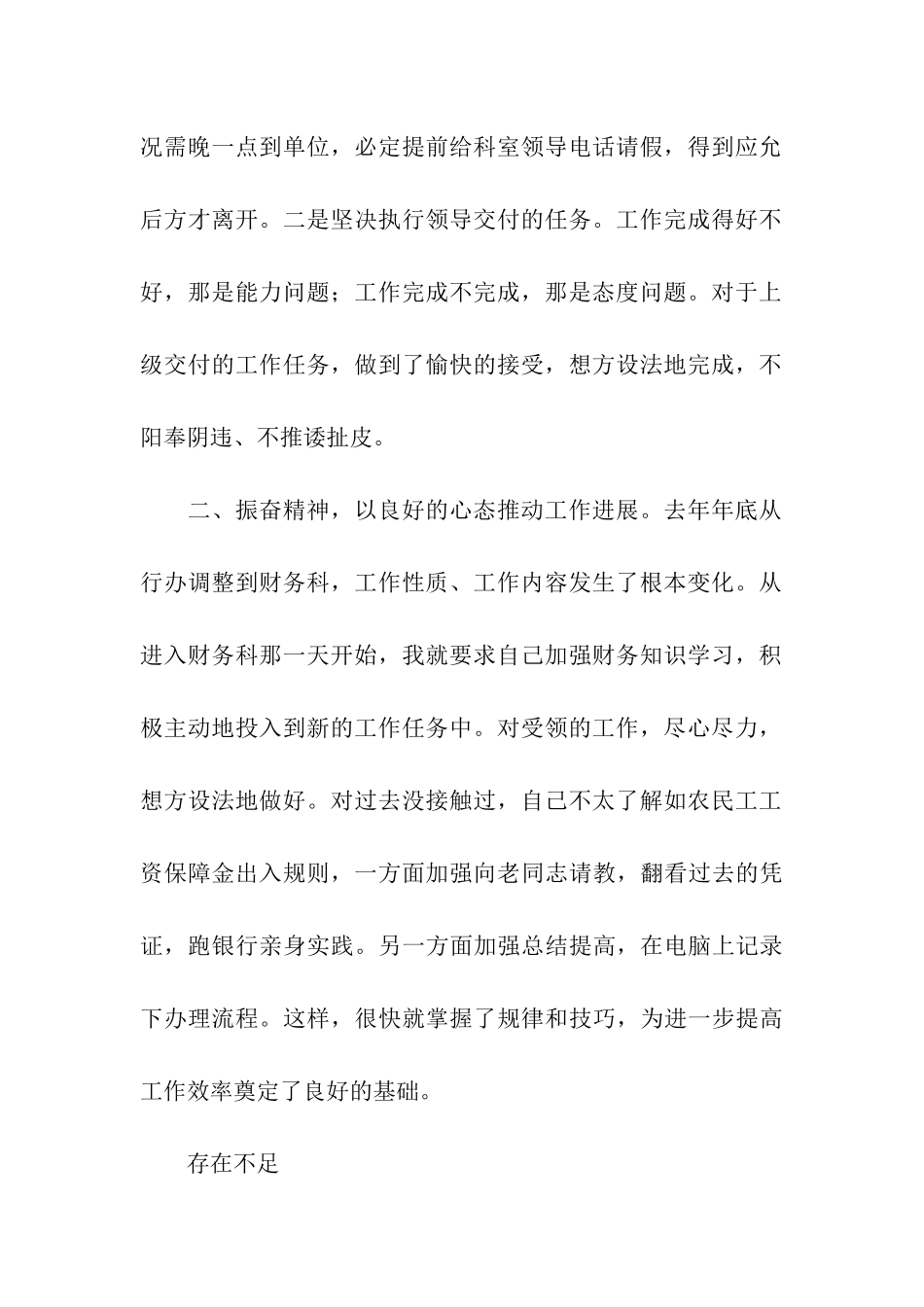 况需晚一点到单位，必定提前给科室领导电话请假，得到应允后方才离开。二是坚决执行领导交付的任务。工作完成得好不好，那是能力问题；工作完成不完成，那是态度问题。对于上级交付的工作任务，做到了愉快的接受，想方设法地完成，不阳奉阴违、不推诿扯皮。

二、振奋精神，以良好的心态推动工作进展。去年年底从行办调整到财务科，工作性质、工作内容发生了根本变化。从进入财务科那一天开始，我就要求自己加强财务知识学习，积极主动地投入到新的工作任务中。对受领的工作，尽心尽力，想方设法地做好。对过去没接触过，自己不太了解如农民工工资保障金出入规则，一方面加强向老同志请教，翻看过去的凭证，跑银行亲身实践。另一方面加强总结提高，在电脑上记录下办理流程。这样，很快就掌握了规律和技巧，为进一步提高工作效率奠定了良好的基础。

存在不足